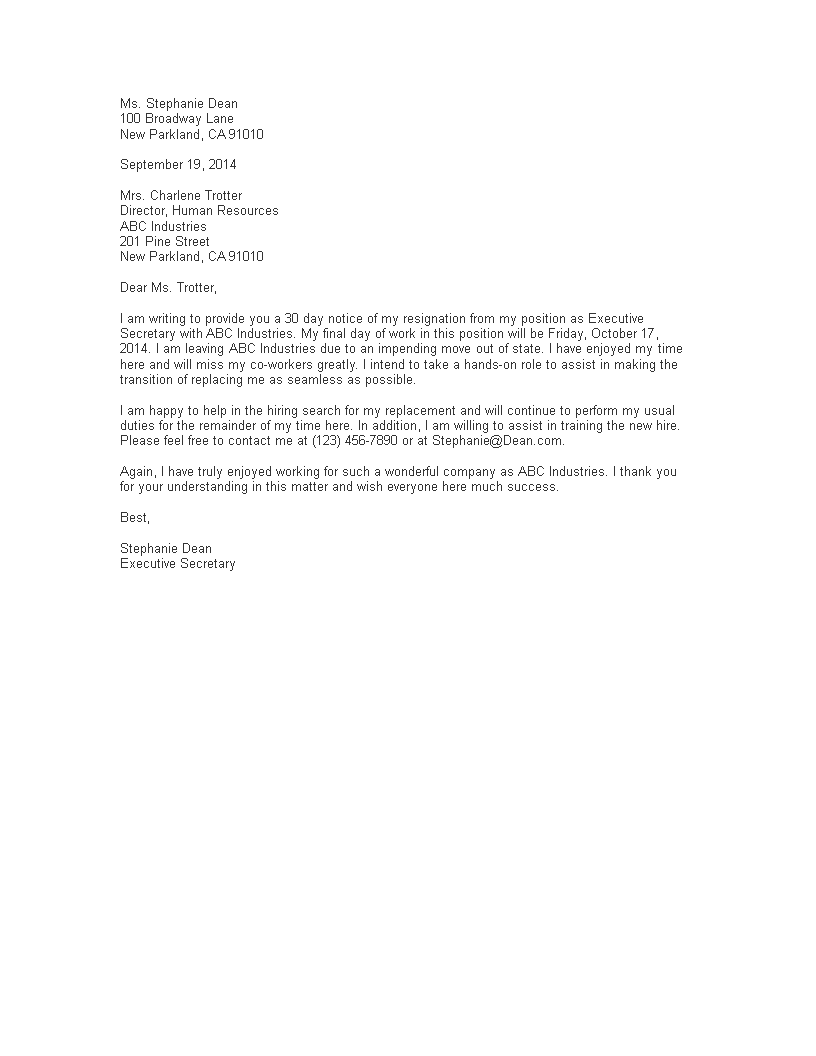 Ms. Stephanie Dean
100 Broadway Lane
New Parkland, CA 91010

September 19, 2014

Mrs. Charlene Trotter
Director, Human Resources
ABC Industries
201 Pine Street
New Parkland, CA 91010

Dear Ms. Trotter,

I am writing to provide you a 30 day notice of my resignation from my position as Executive Secretary with ABC Industries. My final day of work in this position will be Friday, October 17, 2014. I am leaving ABC Industries due to an impending move out of state. I have enjoyed my time here and will miss my co-workers greatly. I intend to take a hands-on role to assist in making the transition of replacing me as seamless as possible.

I am happy to help in the hiring search for my replacement and will continue to perform my usual duties for the remainder of my time here. In addition, I am willing to assist in training the new hire. Please feel free to contact me at (123) 456-7890 or at Stephanie@Dean.com.

Again, I have truly enjoyed working for such a wonderful company as ABC Industries. I thank you for your understanding in this matter and wish everyone here much success.

Best,

Stephanie Dean
Executive Secretary